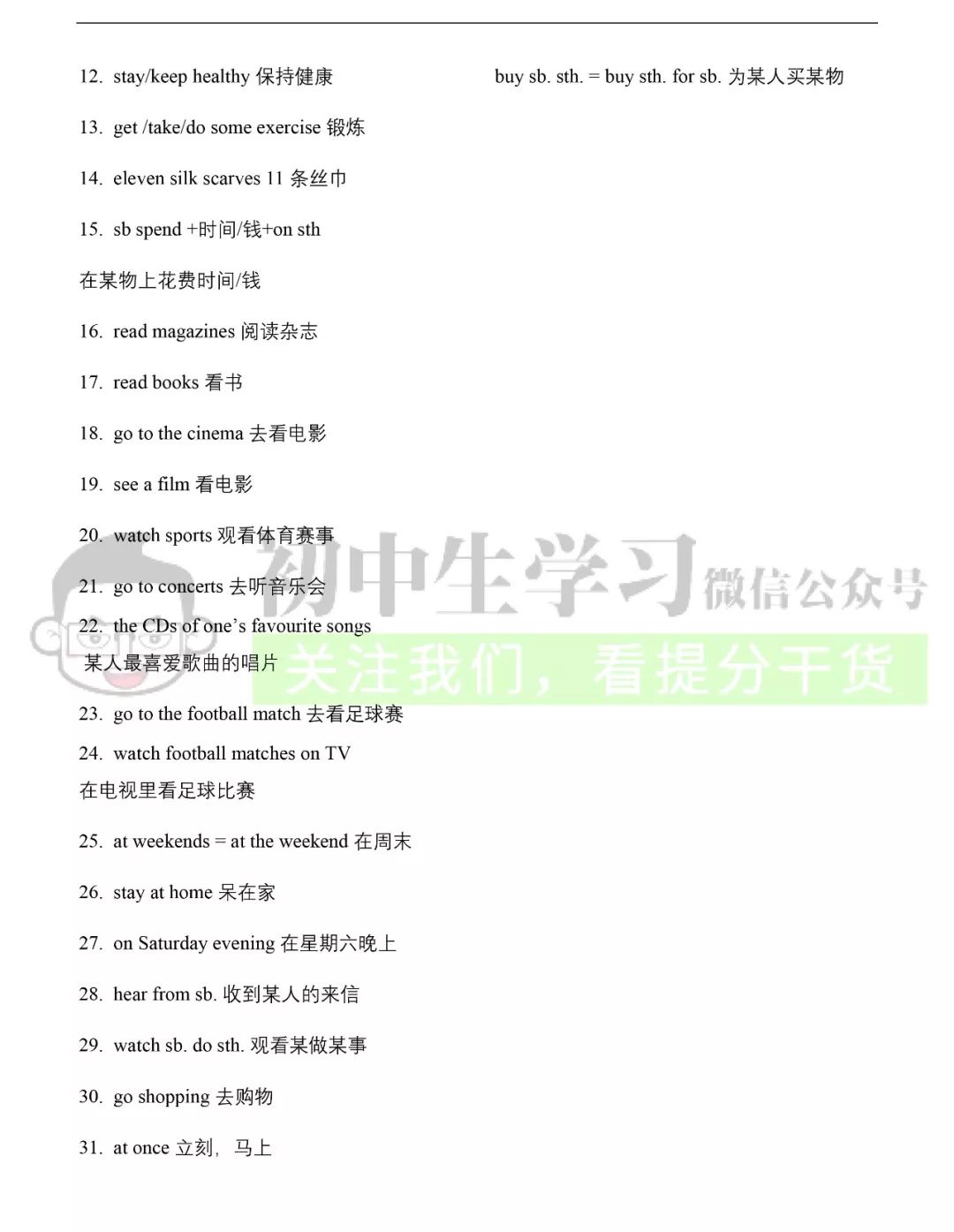 12. stay/keep healthy 保持健康

13. get /take/do some exercise 锻炼

14. eleven silk scarves 11条丝巾

15. sb spend +时间/钱+on sth

在某物上花费时间/钱

16. read magazines 阅读杂志

17. read books 看书

18. go to the cinema 去看电影

19. see a film 看电影

20. watch sports 观看体育赛事

21. go to concerts 去听音乐会

22. the CDs of one's favourite songs

某人最喜爱歌曲的唱片

23. go to the football match 去看足球赛

24. watch football matches on TV

在电视里看足球比赛

25. at weekends = at the weekend 在周末

26. stay at home 呆在家

27. on Saturday evening 在星期六晚上

28. hear from sb. 收到某人的来信

29. watch sb. do sth. 观看某做某事

30. go shopping 去购物

31. at once 立刻，马上

buy sb. sth. = buy sth. for sb. 为某人买某物

初中生学习 微信公众号
关注我们，看提分干货